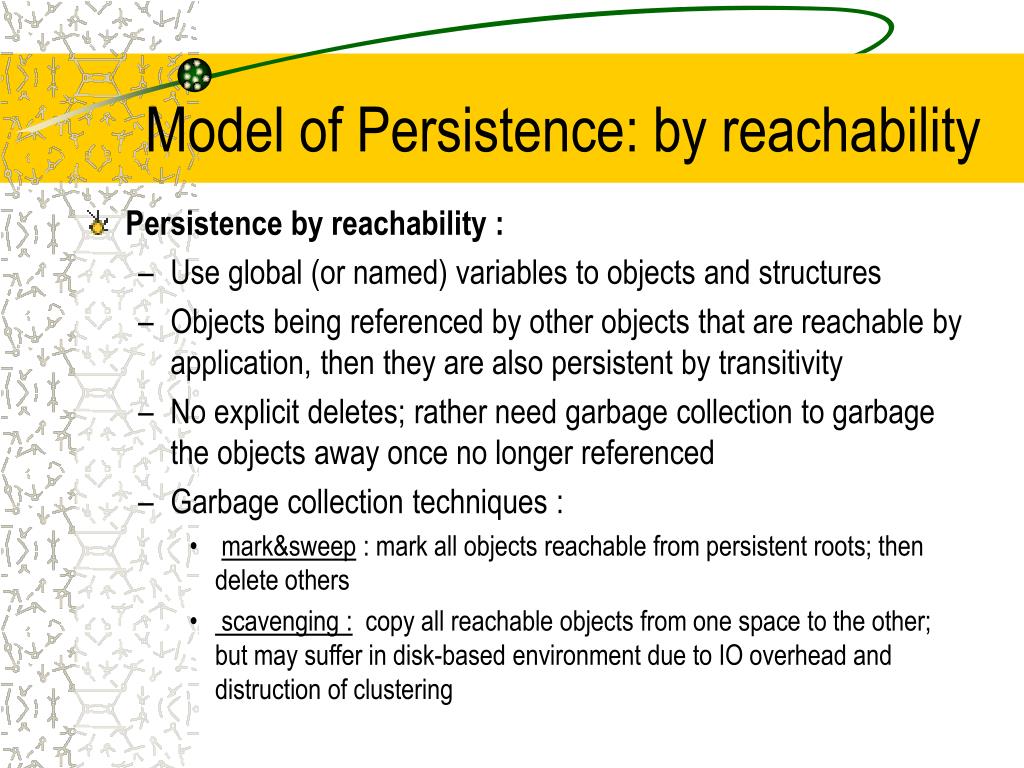 Model of Persistence: by reachability

Persistence by reachability :

– Use global (or named) variables to objects and structures

– Objects being referenced by other objects that are reachable by application, then they are also persistent by transitivity

– No explicit deletes; rather need garbage collection to garbage the objects away once no longer referenced

– Garbage collection techniques :

• mark&sweep : mark all objects reachable from persistent roots; then delete others

• scavenging : copy all reachable objects from one space to the other; but may suffer in disk-based environment due to IO overhead and distruction of clustering